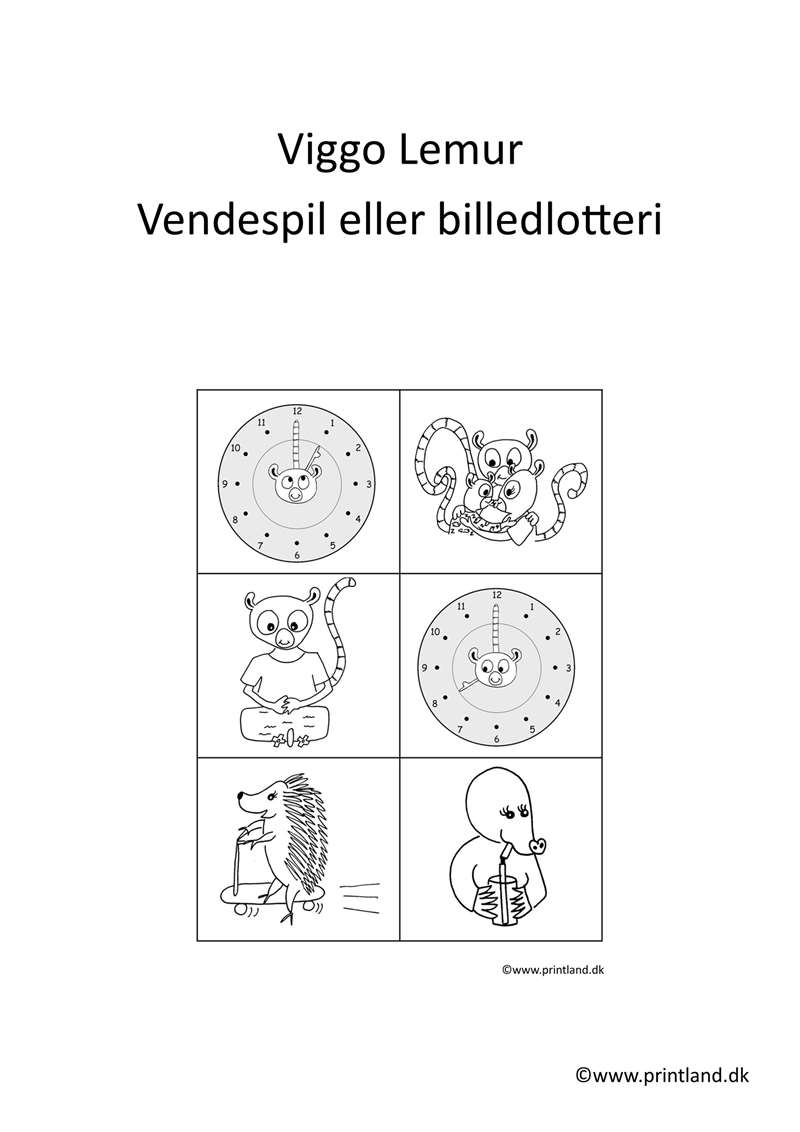 Viggo Lemur
Vendespil eller billedlotteri

12
1
2
3
4
5
6
7
8
9
10
11

12
1
2
3
4
5
6
7
8
9
10
11

©www.printland.dk

©www.printland.dk